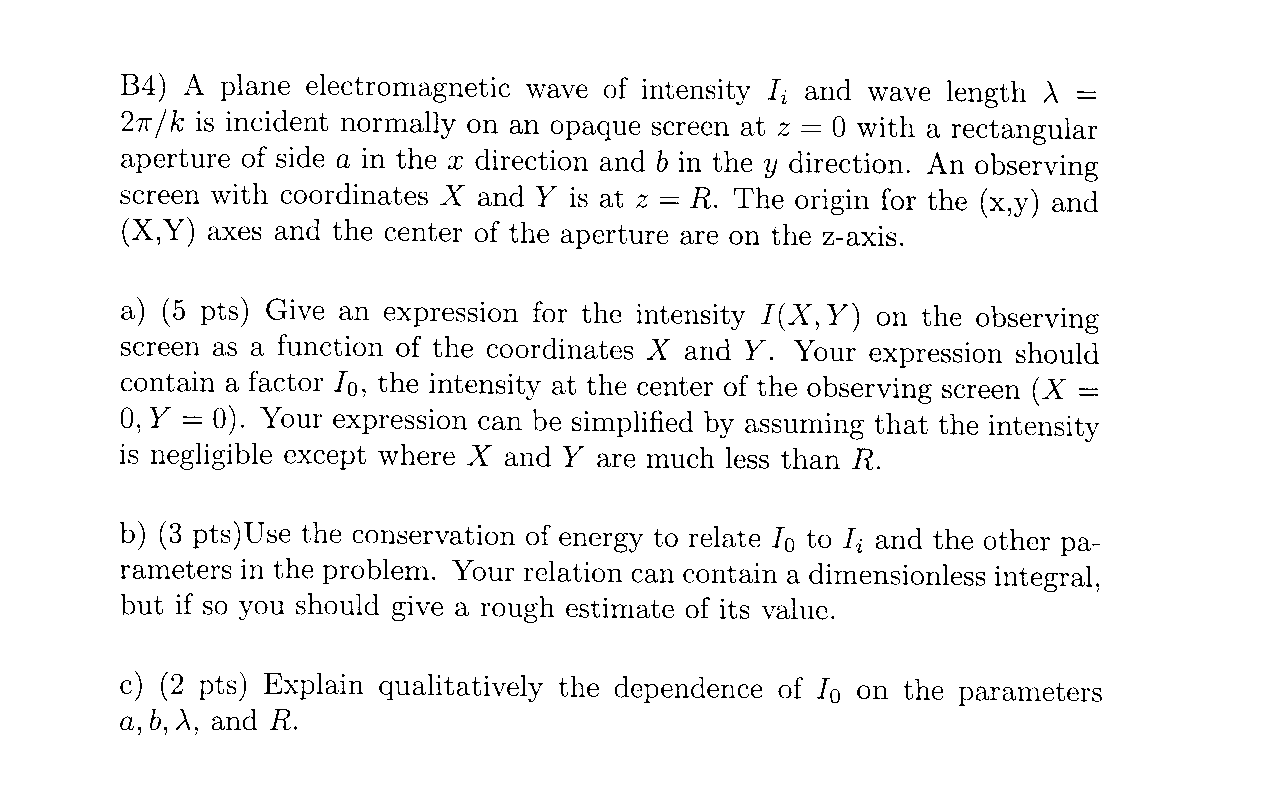 B4) A plane electromagnetic wave of intensity $I_i$ and wave length $\lambda = 2\pi/k$ is incident normally on an opaque screen at $z = 0$ with a rectangular aperture of side $a$ in the $x$ direction and $b$ in the $y$ direction. An observing screen with coordinates $X$ and $Y$ is at $z = R$. The origin for the (x,y) and (X,Y) axes and the center of the aperture are on the z-axis.

a) (5 pts) Give an expression for the intensity $I(X, Y)$ on the observing screen as a function of the coordinates $X$ and $Y$. Your expression should contain a factor $I_0$, the intensity at the center of the observing screen ($X = 0, Y = 0$). Your expression can be simplified by assuming that the intensity is negligible except where $X$ and $Y$ are much less than $R$.

b) (3 pts)Use the conservation of energy to relate $I_0$ to $I_i$ and the other parameters in the problem. Your relation can contain a dimensionless integral, but if so you should give a rough estimate of its value.

c) (2 pts) Explain qualitatively the dependence of $I_0$ on the parameters $a, b, \lambda$, and $R$.